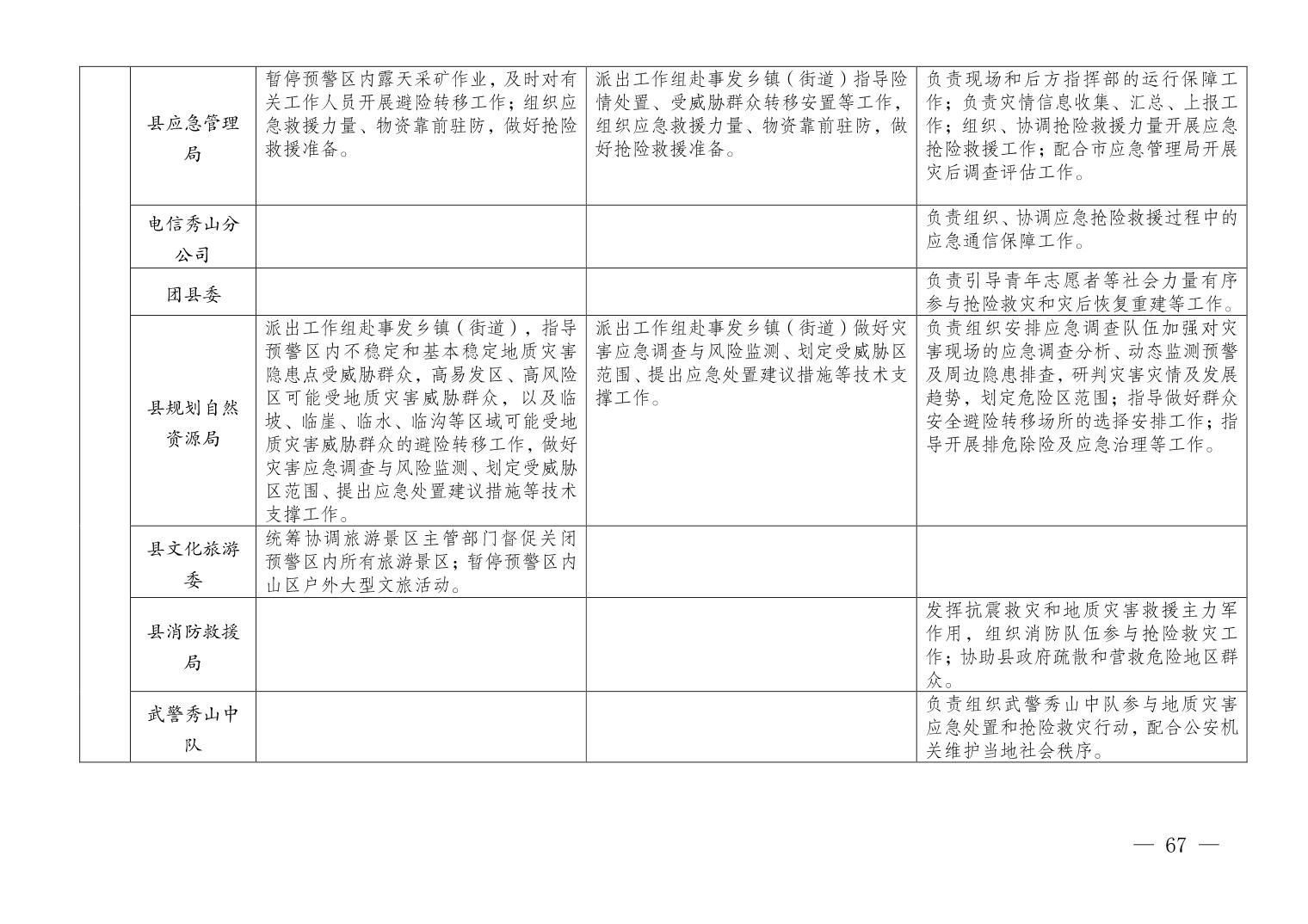 |  |  |  |  |  |
|---|---|---|---|---|
|  | 县应急管理局 | 暂停预警区内露天采矿作业，及时对有关工作人员开展避险转移工作；组织应急救援力量、物资靠前驻防，做好抢险救援准备。 | 派出工作组赴事发乡镇（街道）指导险情处置、受威胁群众转移安置等工作，组织应急救援力量、物资靠前驻防，做好抢险救援准备。 | 负责现场和后方指挥部的运行保障工作；负责灾情信息收集、汇总、上报工作；组织、协调抢险救援力量开展应急抢险救援工作；配合市应急管理局开展灾后调查评估工作。 |
|  | 电信秀山分公司 |  |  | 负责组织、协调应急抢险救援过程中的应急通信保障工作。 |
|  | 团县委 |  |  | 负责引导青年志愿者等社会力量有序参与抢险救灾和灾后恢复重建等工作。 |
|  | 县规划自然资源局 | 派出工作组赴事发乡镇（街道），指导预警区内不稳定和基本稳定地质灾害隐患点受威胁群众，高易发区、高风险区可能受地质灾害威胁群众，以及临坡、临崖、临水、临沟等区域可能受地质灾害威胁群众的避险转移工作，做好灾害应急调查与风险监测、划定受威胁区范围、提出应急处置建议措施等技术支撑工作。 | 派出工作组赴事发乡镇（街道）做好灾害应急调查与风险监测、划定受威胁区范围、提出应急处置建议措施等技术支撑工作。 | 负责组织安排应急调查队伍加强对灾害现场的应急调查分析、动态监测预警及周边隐患排查，研判灾害灾情及发展趋势，划定危险区范围；指导做好群众安全避险转移场所的选择安排工作；指导开展排危除险及应急治理等工作。 |
|  | 县文化旅游委 | 统筹协调旅游景区主管部门督促关闭预警区内所有旅游景区；暂停预警区内山区户外大型文旅活动。 |  |  |
|  | 县消防救援局 |  |  | 发挥抗震救灾和地质灾害救援主力军作用，组织消防队伍参与抢险救灾工作；协助县政府疏散和营救危险地区群众。 |
|  | 武警秀山中队 |  |  | 负责组织武警秀山中队参与地质灾害应急处置和抢险救灾行动，配合公安机关维护当地社会秩序。 |

— 67 —